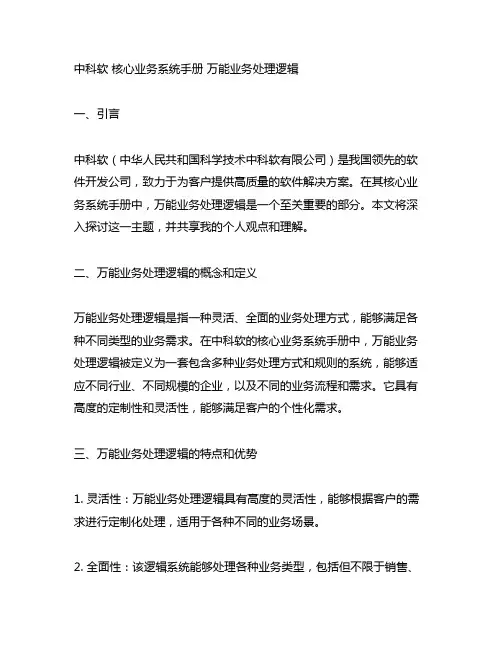 中科软 核心业务系统手册 万能业务处理逻辑

一、引言

中科软（中华人民共和国科学技术中科软有限公司）是我国领先的软件开发公司，致力于为客户提供高质量的软件解决方案。在其核心业务系统手册中，万能业务处理逻辑是一个至关重要的部分。本文将深入探讨这一主题，并共享我的个人观点和理解。

二、万能业务处理逻辑的概念和定义

万能业务处理逻辑是指一种灵活、全面的业务处理方式，能够满足各种不同类型的业务需求。在中科软的核心业务系统手册中，万能业务处理逻辑被定义为一套包含多种业务处理方式和规则的系统，能够适应不同行业、不同规模的企业，以及不同的业务流程和需求。它具有高度的定制性和灵活性，能够满足客户的个性化需求。

三、万能业务处理逻辑的特点和优势

1. 灵活性：万能业务处理逻辑具有高度的灵活性，能够根据客户的需求进行定制化处理，适用于各种不同的业务场景。

2. 全面性：该逻辑系统能够处理各种业务类型，包括但不限于销售、